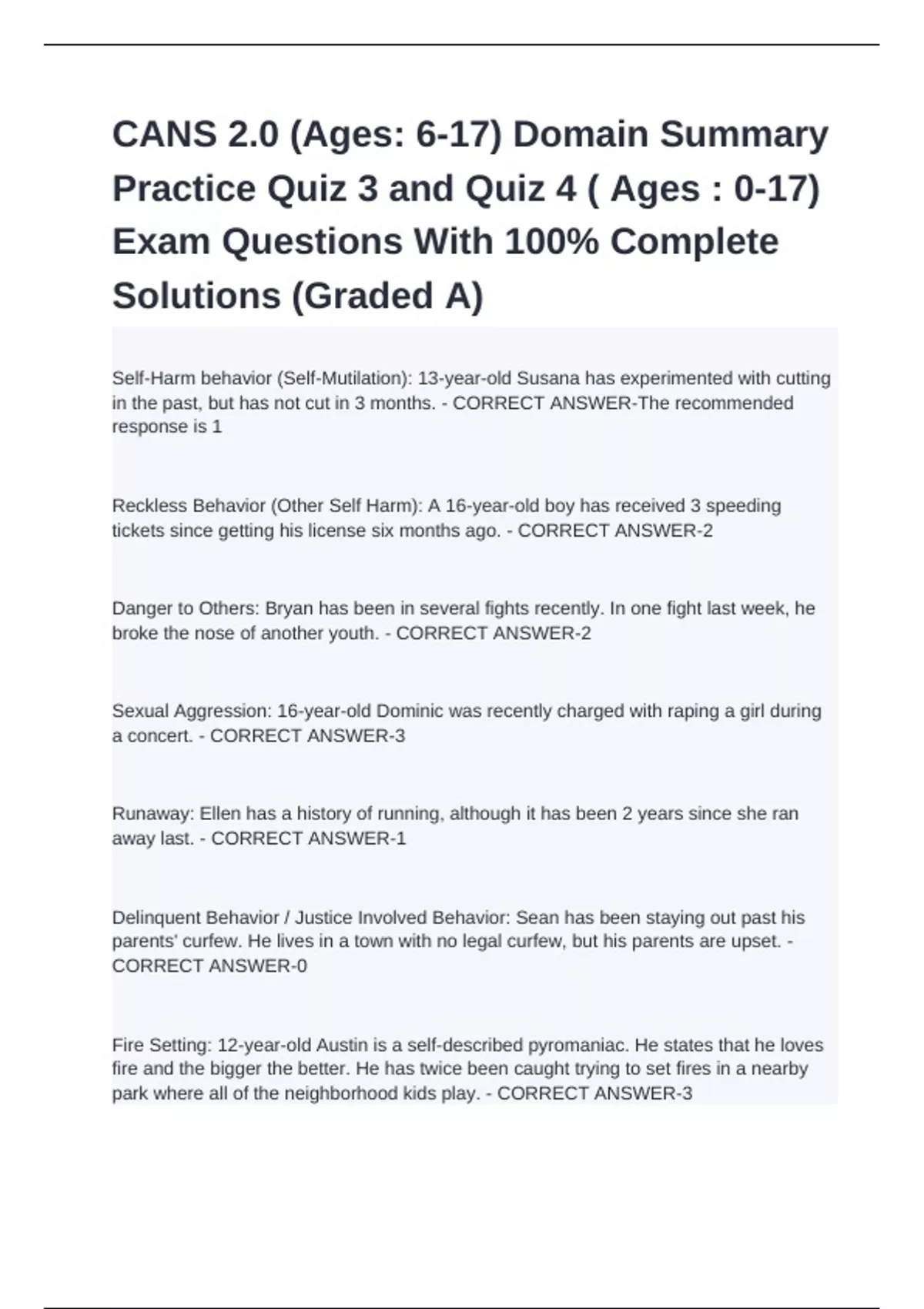 CANS 2.0 (Ages: 6-17) Domain Summary Practice Quiz 3 and Quiz 4 ( Ages : 0-17) Exam Questions With 100% Complete Solutions (Graded A)

Self-Harm behavior (Self-Mutilation): 13-year-old Susana has experimented with cutting in the past, but has not cut in 3 months. - CORRECT ANSWER-The recommended response is 1

Reckless Behavior (Other Self Harm): A 16-year-old boy has received 3 speeding tickets since getting his license six months ago. - CORRECT ANSWER-2

Danger to Others: Bryan has been in several fights recently. In one fight last week, he broke the nose of another youth. - CORRECT ANSWER-2

Sexual Aggression: 16-year-old Dominic was recently charged with raping a girl during a concert. - CORRECT ANSWER-3

Runaway: Ellen has a history of running, although it has been 2 years since she ran away last. - CORRECT ANSWER-1

Delinquent Behavior / Justice Involved Behavior: Sean has been staying out past his parents' curfew. He lives in a town with no legal curfew, but his parents are upset. - CORRECT ANSWER-0

Fire Setting: 12-year-old Austin is a self-described pyromaniac. He states that he loves fire and the bigger the better. He has twice been caught trying to set fires in a nearby park where all of the neighborhood kids play. - CORRECT ANSWER-3